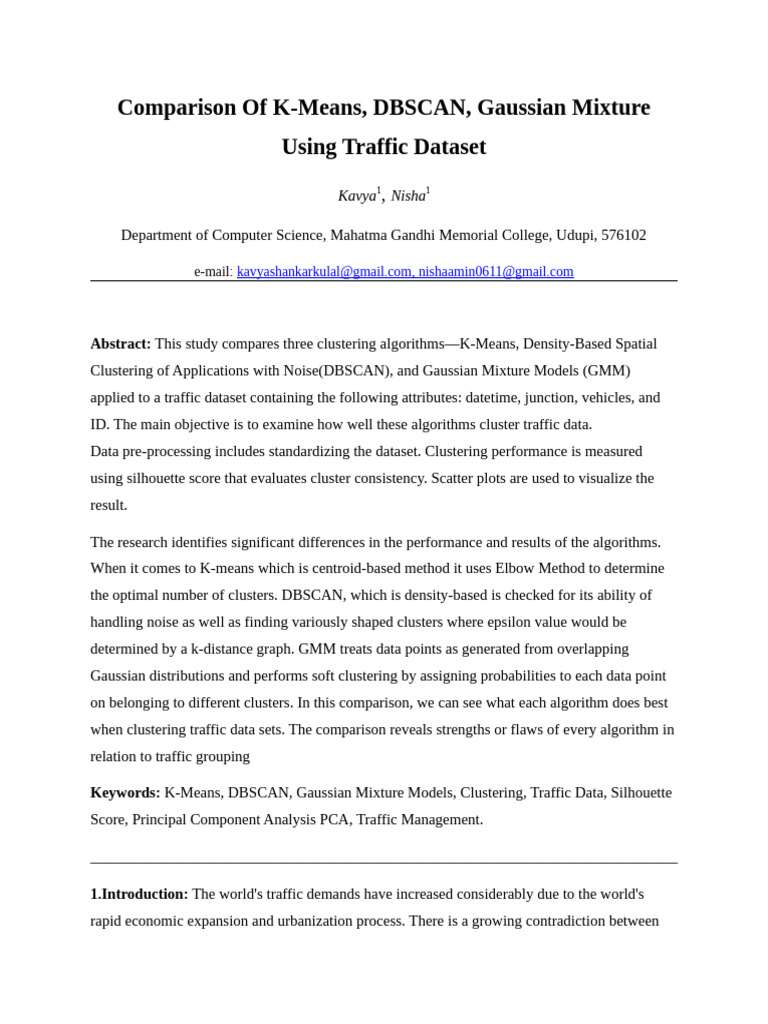 Comparison Of K-Means, DBSCAN, Gaussian Mixture Using Traffic Dataset

Kavya$^1$, Nisha$^1$

Department of Computer Science, Mahatma Gandhi Memorial College, Udupi, 576102

e-mail: kavyashankarkulal@gmail.com, nishaamin0611@gmail.com

Abstract: This study compares three clustering algorithms—K-Means, Density-Based Spatial Clustering of Applications with Noise(DBSCAN), and Gaussian Mixture Models (GMM) applied to a traffic dataset containing the following attributes: datetime, junction, vehicles, and ID. The main objective is to examine how well these algorithms cluster traffic data.
Data pre-processing includes standardizing the dataset. Clustering performance is measured using silhouette score that evaluates cluster consistency. Scatter plots are used to visualize the result.

The research identifies significant differences in the performance and results of the algorithms. When it comes to K-means which is centroid-based method it uses Elbow Method to determine the optimal number of clusters. DBSCAN, which is density-based is checked for its ability of handling noise as well as finding variously shaped clusters where epsilon value would be determined by a k-distance graph. GMM treats data points as generated from overlapping Gaussian distributions and performs soft clustering by assigning probabilities to each data point on belonging to different clusters. In this comparison, we can see what each algorithm does best when clustering traffic data sets. The comparison reveals strengths or flaws of every algorithm in relation to traffic grouping

Keywords: K-Means, DBSCAN, Gaussian Mixture Models, Clustering, Traffic Data, Silhouette Score, Principal Component Analysis PCA, Traffic Management.

1.Introduction: The world's traffic demands have increased considerably due to the world's rapid economic expansion and urbanization process. There is a growing contradiction between